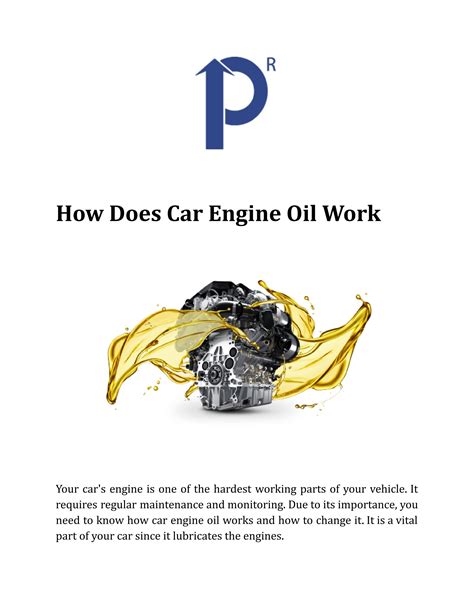 P R

How Does Car Engine Oil Work

Your car's engine is one of the hardest working parts of your vehicle. It requires regular maintenance and monitoring. Due to its importance, you need to know how car engine oil works and how to change it. It is a vital part of your car since it lubricates the engines.